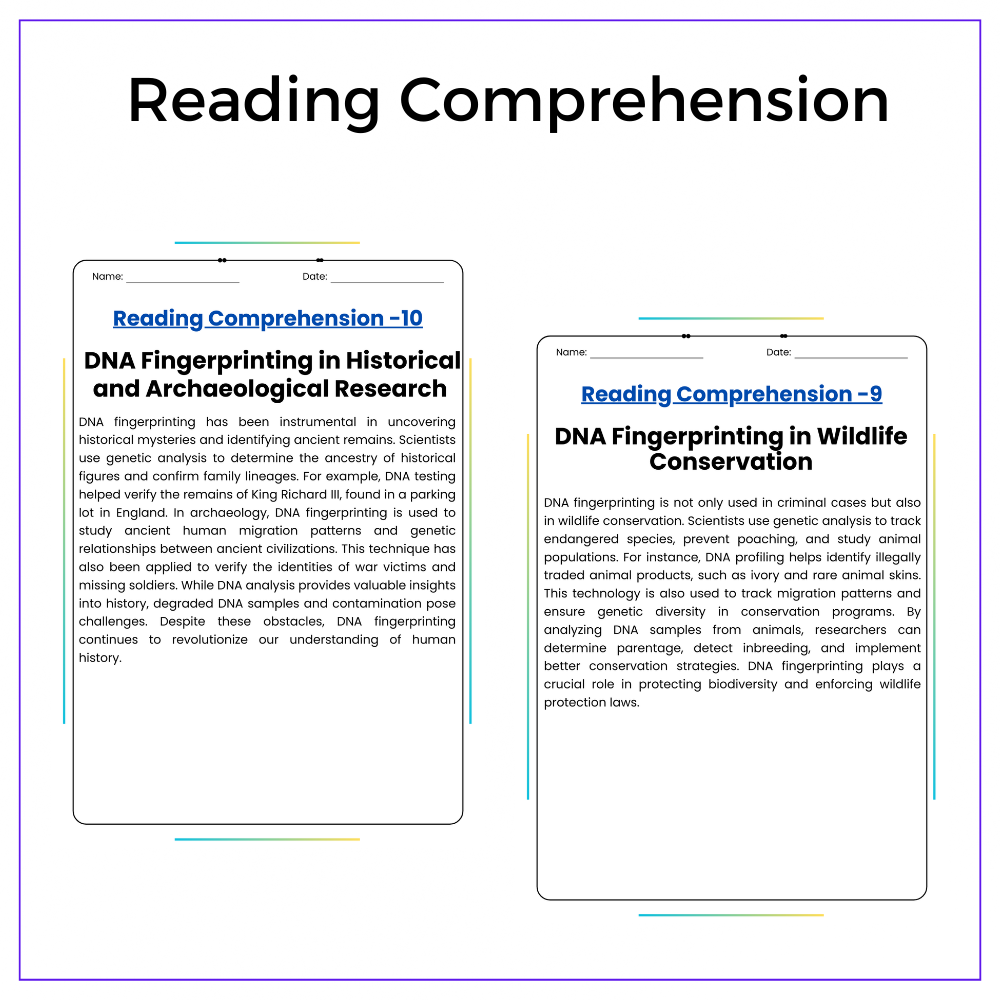 Reading Comprehension

Name: ____ Date: ____

Reading Comprehension -10

DNA Fingerprinting in Historical and Archaeological Research

DNA fingerprinting has been instrumental in uncovering historical mysteries and identifying ancient remains. Scientists use genetic analysis to determine the ancestry of historical figures and confirm family lineages. For example, DNA testing helped verify the remains of King Richard III, found in a parking lot in England. In archaeology, DNA fingerprinting is used to study ancient human migration patterns and genetic relationships between ancient civilizations. This technique has also been applied to verify the identities of war victims and missing soldiers. While DNA analysis provides valuable insights into history, degraded DNA samples and contamination pose challenges. Despite these obstacles, DNA fingerprinting continues to revolutionize our understanding of human history.

Name: ____ Date: ____

Reading Comprehension -9

DNA Fingerprinting in Wildlife Conservation

DNA fingerprinting is not only used in criminal cases but also in wildlife conservation. Scientists use genetic analysis to track endangered species, prevent poaching, and study animal populations. For instance, DNA profiling helps identify illegally traded animal products, such as ivory and rare animal skins. This technology is also used to track migration patterns and ensure genetic diversity in conservation programs. By analyzing DNA samples from animals, researchers can determine parentage, detect inbreeding, and implement better conservation strategies. DNA fingerprinting plays a crucial role in protecting biodiversity and enforcing wildlife protection laws.